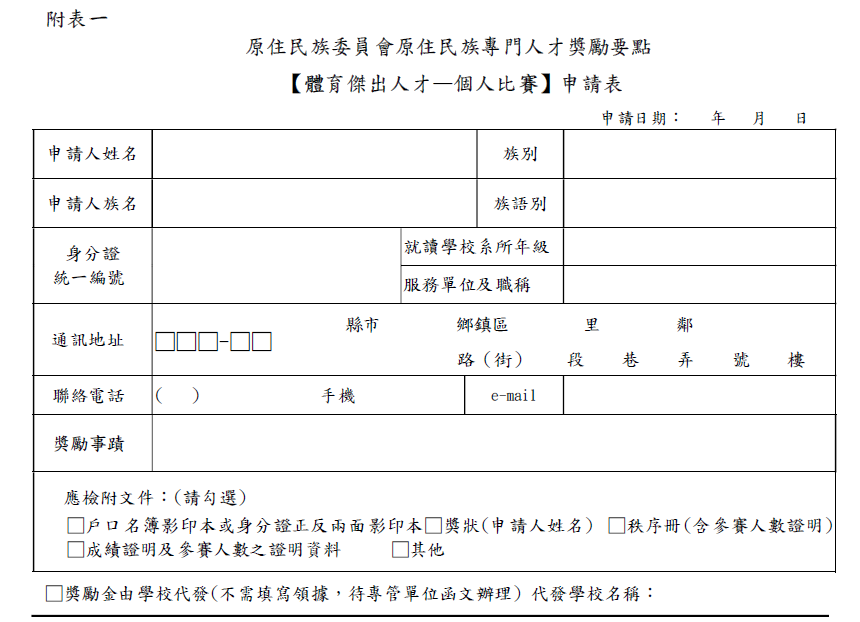 附表一

原住民族委員會原住民族專門人才獎勵要點

【體育傑出人才—個人比賽】申請表

申請日期：　年　月　日

| 申請人姓名 | | 族別 | |
|---|---|---|---|
| 申請人族名 | | 族語別 | |
| 身分證統一編號 | | 就讀學校系所年級 | |
| | | 服務單位及職稱 | |
| 通訊地址 | □□□-□□ 縣市 鄉鎮區 里 鄰 路（街） 段 巷 弄 號 樓 | | |
| 聯絡電話 | （　） 手機 | e-mail | |
| 獎勵事蹟 | | | |

應檢附文件：(請勾選)
□戶口名簿影印本或身分證正反兩面影印本□獎狀(申請人姓名) □秩序冊(含參賽人數證明)
□成績證明及參賽人數之證明資料 □其他

□獎勵金由學校代發(不需填寫領據，待專管單位函文辦理) 代發學校名稱：